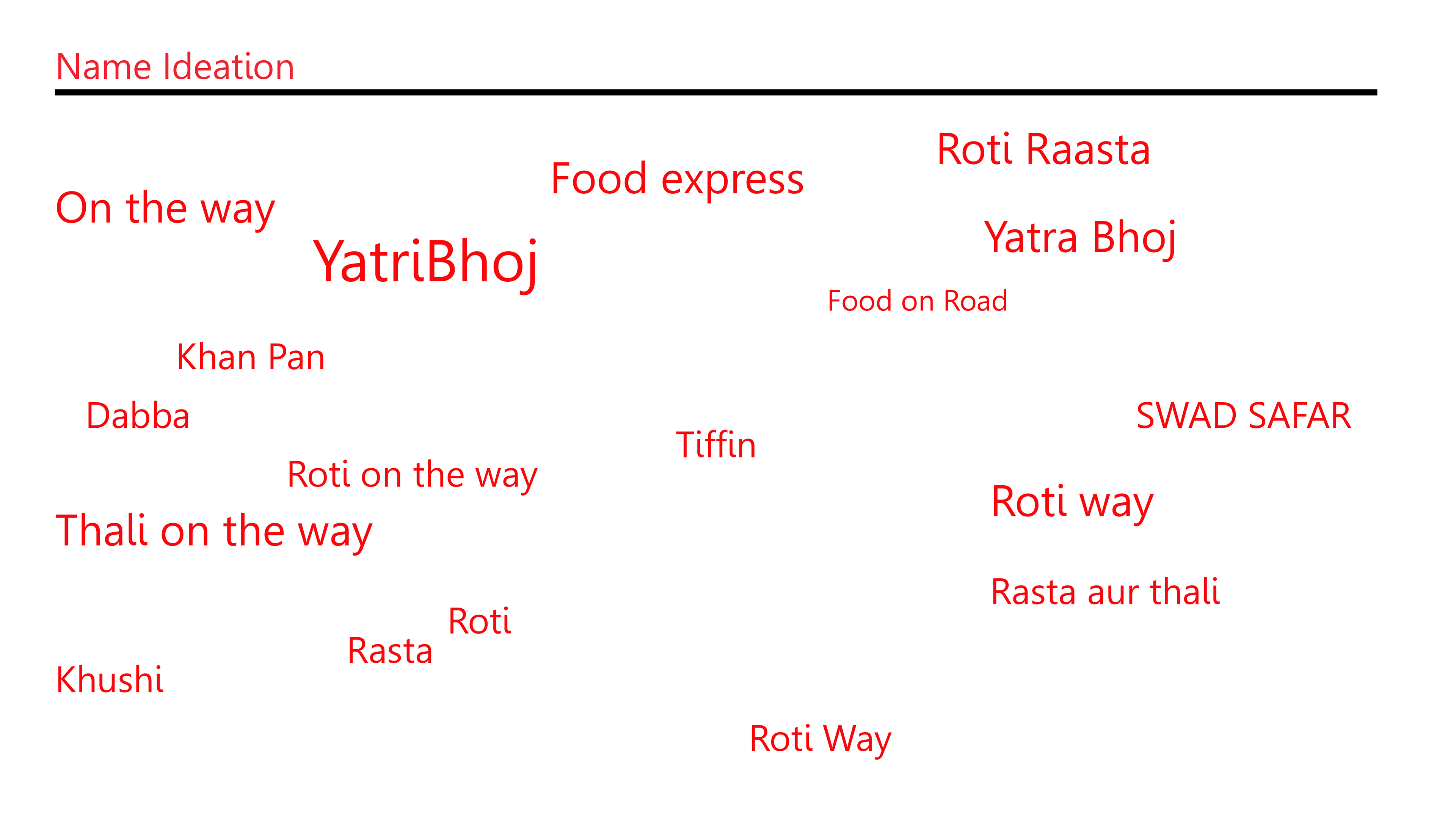 Name Ideation

Roti Raasta

Food express

On the way

Yatra Bhoj

YatriBhoj

Food on Road

Khan Pan

Dabba

SWAD SAFAR

Tiffin

Roti on the way

Roti way

Thali on the way

Rasta aur thali

Roti

Rasta

Khushi

Roti Way